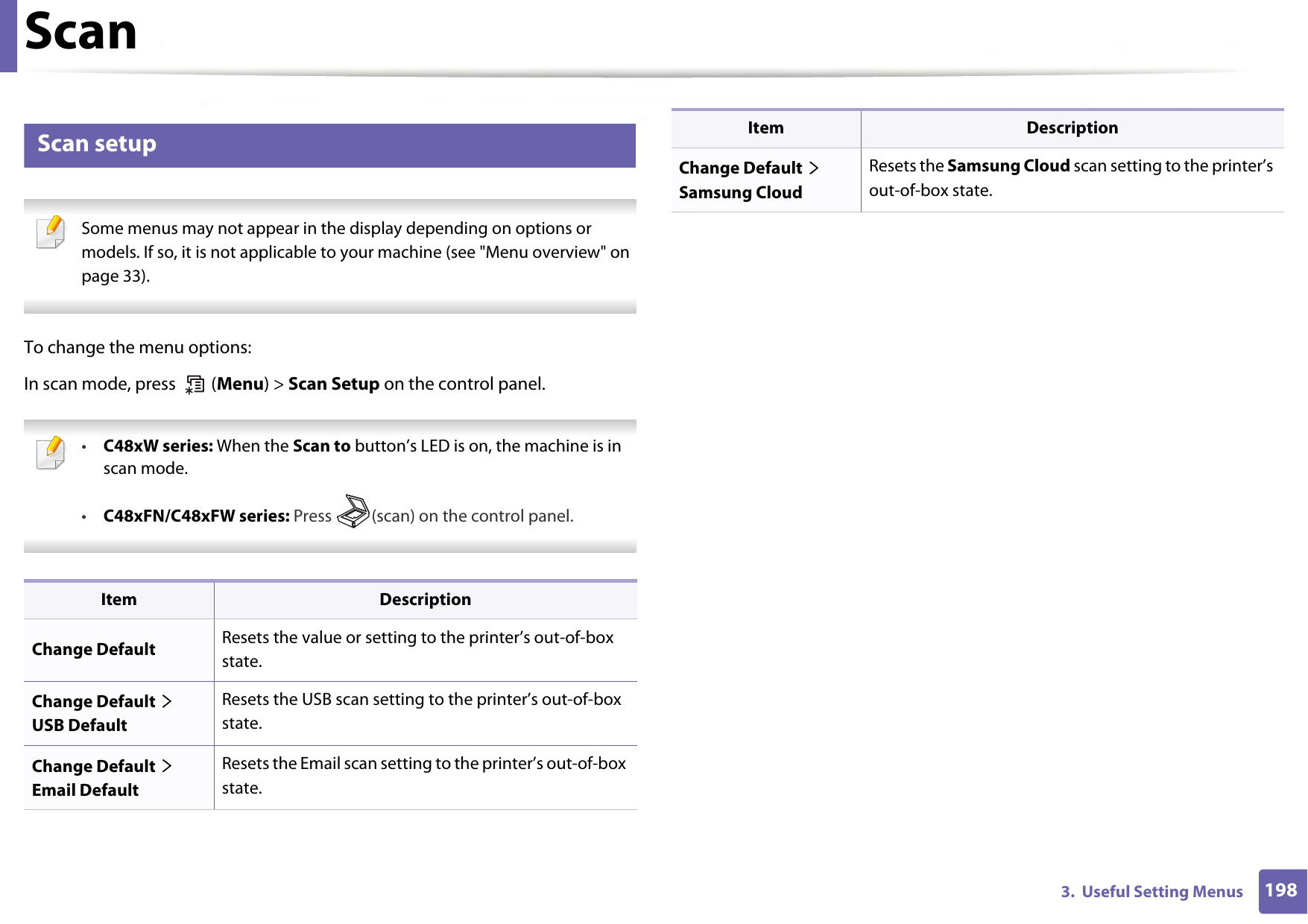 Scan

Scan setup

Some menus may not appear in the display depending on options or models. If so, it is not applicable to your machine (see "Menu overview" on page 33).

To change the menu options:

In scan mode, press (Menu) > Scan Setup on the control panel.

• C48xW series: When the Scan to button's LED is on, the machine is in scan mode.

• C48xFN/C48xFW series: Press (scan) on the control panel.

| Item | Description |
|---|---|
| Change Default | Resets the value or setting to the printer's out-of-box state. |
| Change Default > USB Default | Resets the USB scan setting to the printer's out-of-box state. |
| Change Default > Email Default | Resets the Email scan setting to the printer's out-of-box state. |

| Item | Description |
|---|---|
| Change Default > Samsung Cloud | Resets the Samsung Cloud scan setting to the printer's out-of-box state. |

3. Useful Setting Menus 198